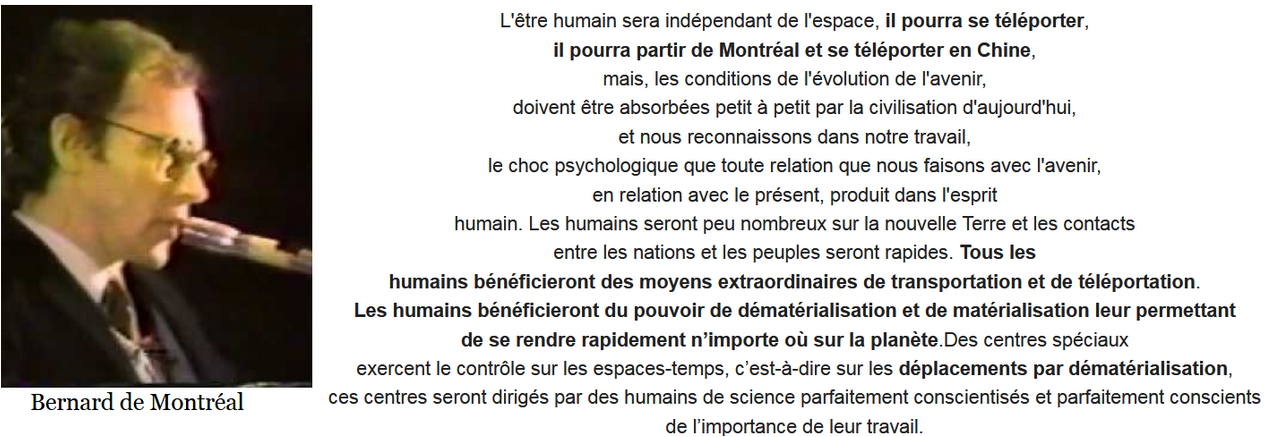 Bernard de Montréal

L'être humain sera indépendant de l'espace, il pourra se téléporter, il pourra partir de Montréal et se téléporter en Chine, mais, les conditions de l'évolution de l'avenir, doivent être absorbées petit à petit par la civilisation d'aujourd'hui, et nous reconnaissons dans notre travail, le choc psychologique que toute relation que nous faisons avec l'avenir, en relation avec le présent, produit dans l'esprit humain. Les humains seront peu nombreux sur la nouvelle Terre et les contacts entre les nations et les peuples seront rapides. Tous les humains bénéficieront des moyens extraordinaires de transportation et de téléportation. Les humains bénéficieront du pouvoir de dématérialisation et de matérialisation leur permettant de se rendre rapidement n'importe où sur la planète.Des centres spéciaux exercent le contrôle sur les espaces-temps, c'est-à-dire sur les déplacements par dématérialisation, ces centres seront dirigés par des humains de science parfaitement conscientisés et parfaitement conscients de l'importance de leur travail.